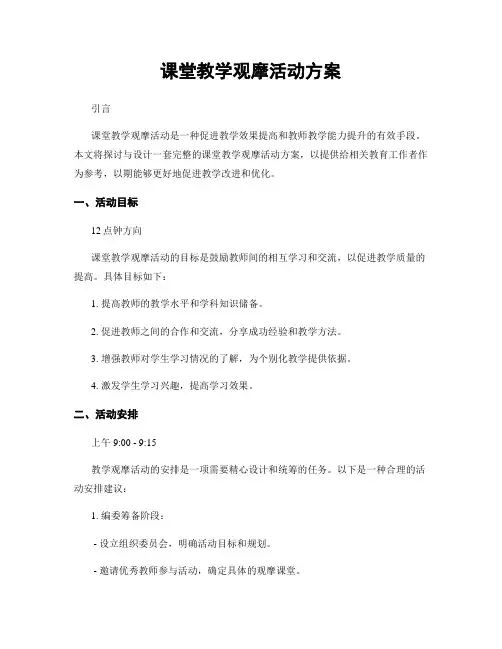 课堂教学观摩活动方案

引言

课堂教学观摩活动是一种促进教学效果提高和教师教学能力提升的有效手段。本文将探讨与设计一套完整的课堂教学观摩活动方案，以提供给相关教育工作者作为参考，以期能够更好地促进教学改进和优化。

一、活动目标

12 点钟方向

课堂教学观摩活动的目标是鼓励教师间的相互学习和交流，以促进教学质量的提高。具体目标如下：

1. 提高教师的教学水平和学科知识储备。

2. 促进教师之间的合作和交流，分享成功经验和教学方法。

3. 增强教师对学生学习情况的了解，为个别化教学提供依据。

4. 激发学生学习兴趣，提高学习效果。

二、活动安排

上午 9:00 - 9:15

教学观摩活动的安排是一项需要精心设计和统筹的任务。以下是一种合理的活动安排建议：

1. 编委筹备阶段：

- 设立组织委员会，明确活动目标和规划。

- 邀请优秀教师参与活动，确定具体的观摩课堂。